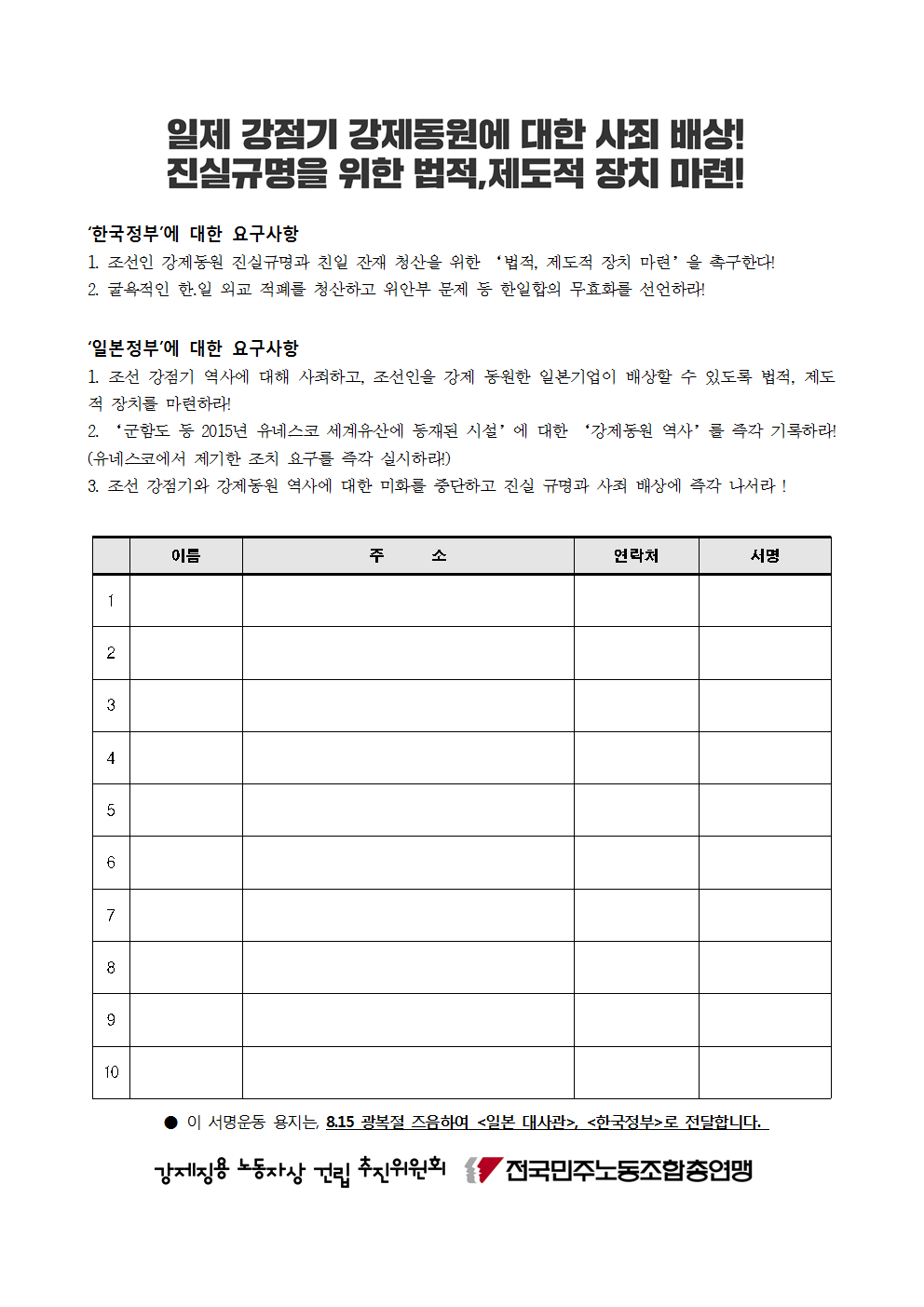 일제 강점기 강제동원에 대한 사죄 배상!
진실규명을 위한 법적,제도적 장치 마련!

'한국정부'에 대한 요구사항
1. 조선인 강제동원 진실규명과 친일 잔재 청산을 위한 '법적, 제도적 장치 마련'을 촉구한다!
2. 굴욕적인 한.일 외교 적폐를 청산하고 위안부 문제 등 한일합의 무효화를 선언하라!

'일본정부'에 대한 요구사항
1. 조선 강점기 역사에 대해 사죄하고, 조선인을 강제 동원한 일본기업이 배상할 수 있도록 법적, 제도적 장치를 마련하라!
2. '군함도 등 2015년 유네스코 세계유산에 등재된 시설'에 대한 '강제동원 역사'를 즉각 기록하라! (유네스코에서 제기한 조치 요구를 즉각 실시하라!)
3. 조선 강점기와 강제동원 역사에 대한 미화를 중단하고 진실 규명과 사죄 배상에 즉각 나서라 !

| | 이름 | 주 소 | 연락처 | 서명 |
|---|---|---|---|---|
| 1 | | | | |
| 2 | | | | |
| 3 | | | | |
| 4 | | | | |
| 5 | | | | |
| 6 | | | | |
| 7 | | | | |
| 8 | | | | |
| 9 | | | | |
| 10 | | | | |

● 이 서명운동 용지는, 8.15 광복절 즈음하여 <일본 대사관>, <한국정부>로 전달합니다.

강제징용 노동자상 건립 추진위원회 전국민주노동조합총연맹